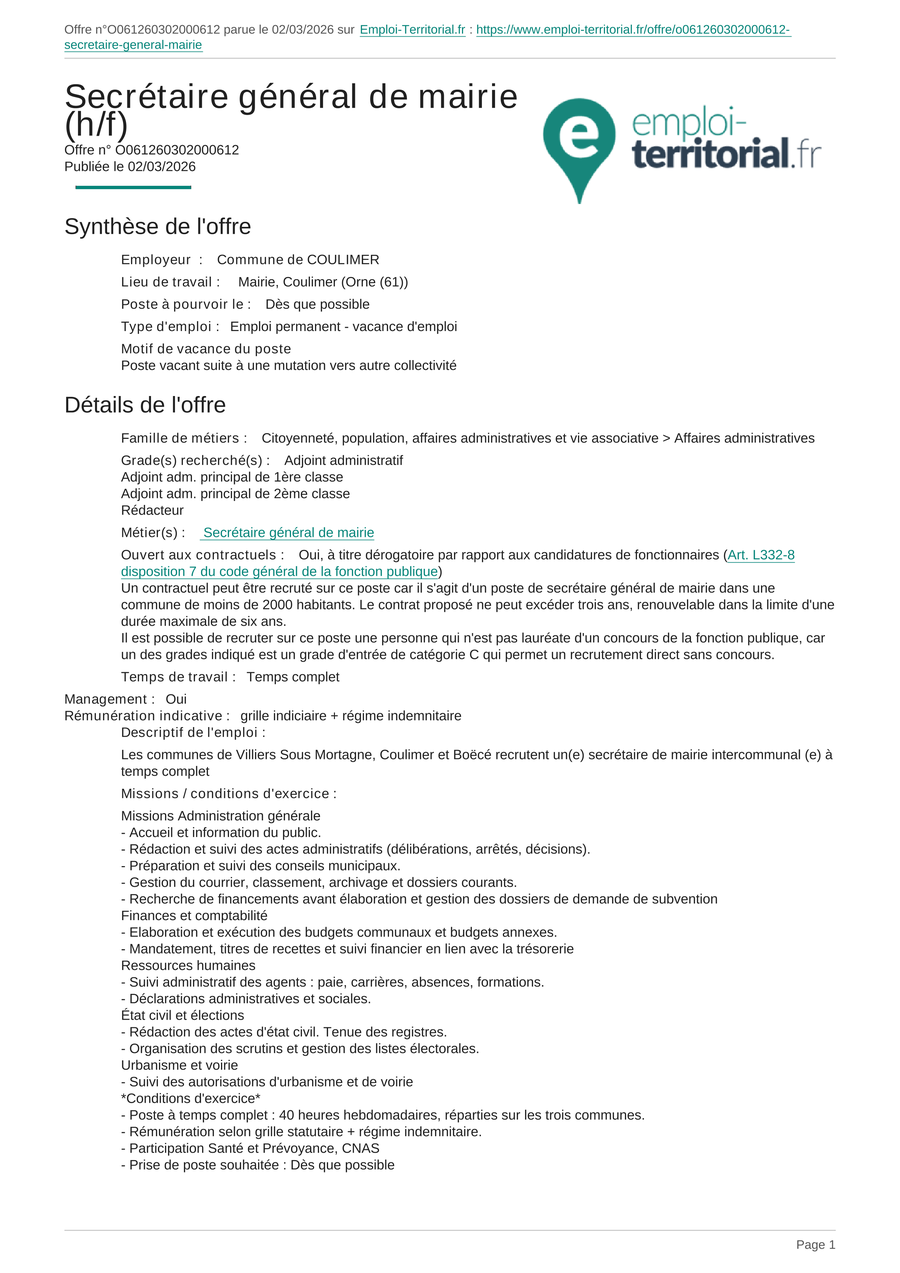 Offre n°O061260302000612 parue le 02/03/2026 sur Emploi-Territorial.fr : https://www.emploi-territorial.fr/offre/o061260302000612-secretaire-general-mairie

Secrétaire général de mairie (h/f)
Offre n° O061260302000612
Publiée le 02/03/2026

emploi-territorial.fr

Synthèse de l'offre

Employeur : Commune de COULIMER
Lieu de travail : Mairie, Coulimer (Orne (61))
Poste à pourvoir le : Dès que possible
Type d'emploi : Emploi permanent - vacance d'emploi
Motif de vacance du poste
Poste vacant suite à une mutation vers autre collectivité

Détails de l'offre

Famille de métiers : Citoyenneté, population, affaires administratives et vie associative > Affaires administratives
Grade(s) recherché(s) : Adjoint administratif
Adjoint adm. principal de 1ère classe
Adjoint adm. principal de 2ème classe
Rédacteur
Métier(s) : Secrétaire général de mairie
Ouvert aux contractuels : Oui, à titre dérogatoire par rapport aux candidatures de fonctionnaires (Art. L332-8 disposition 7 du code général de la fonction publique)
Un contractuel peut être recruté sur ce poste car il s'agit d'un poste de secrétaire général de mairie dans une commune de moins de 2000 habitants. Le contrat proposé ne peut excéder trois ans, renouvelable dans la limite d'une durée maximale de six ans.
Il est possible de recruter sur ce poste une personne qui n'est pas lauréate d'un concours de la fonction publique, car un des grades indiqué est un grade d'entrée de catégorie C qui permet un recrutement direct sans concours.
Temps de travail : Temps complet
Management : Oui
Rémunération indicative : grille indiciaire + régime indemnitaire
Descriptif de l'emploi :
Les communes de Villiers Sous Mortagne, Coulimer et Boëcé recrutent un(e) secrétaire de mairie intercommunal (e) à temps complet
Missions / conditions d'exercice :
Missions Administration générale
- Accueil et information du public.
- Rédaction et suivi des actes administratifs (délibérations, arrêtés, décisions).
- Préparation et suivi des conseils municipaux.
- Gestion du courrier, classement, archivage et dossiers courants.
- Recherche de financements avant élaboration et gestion des dossiers de demande de subvention
Finances et comptabilité
- Elaboration et exécution des budgets communaux et budgets annexes.
- Mandatement, titres de recettes et suivi financier en lien avec la trésorerie
Ressources humaines
- Suivi administratif des agents : paie, carrières, absences, formations.
- Déclarations administratives et sociales.
État civil et élections
- Rédaction des actes d'état civil. Tenue des registres.
- Organisation des scrutins et gestion des listes électorales.
Urbanisme et voirie
- Suivi des autorisations d'urbanisme et de voirie
*Conditions d'exercice*
- Poste à temps complet : 40 heures hebdomadaires, réparties sur les trois communes.
- Rémunération selon grille statutaire + régime indemnitaire.
- Participation Santé et Prévoyance, CNAS
- Prise de poste souhaitée : Dès que possible

Page 1